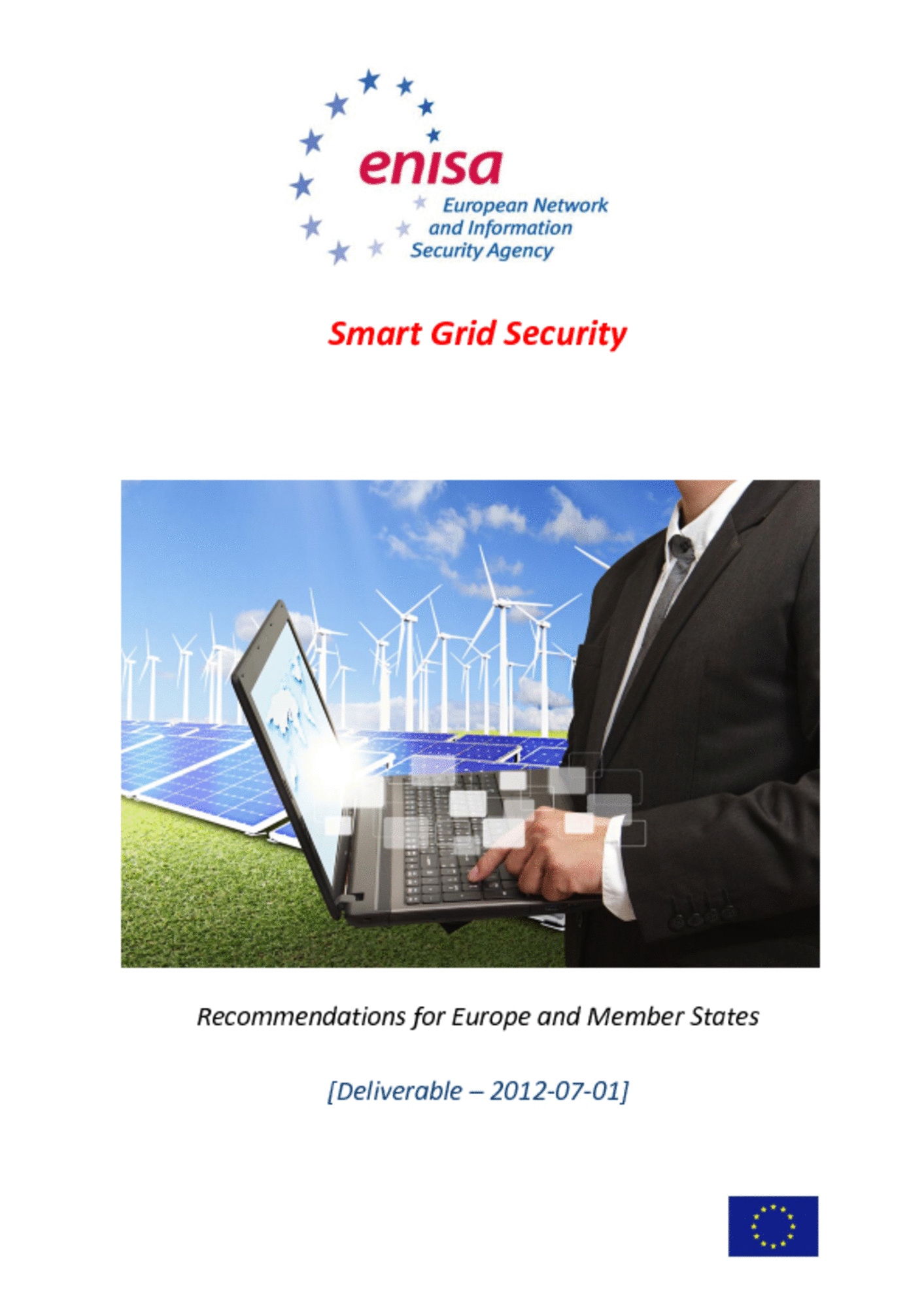 enisa
European Network
and Information
Security Agency

Smart Grid Security

Recommendations for Europe and Member States

[Deliverable – 2012-07-01]